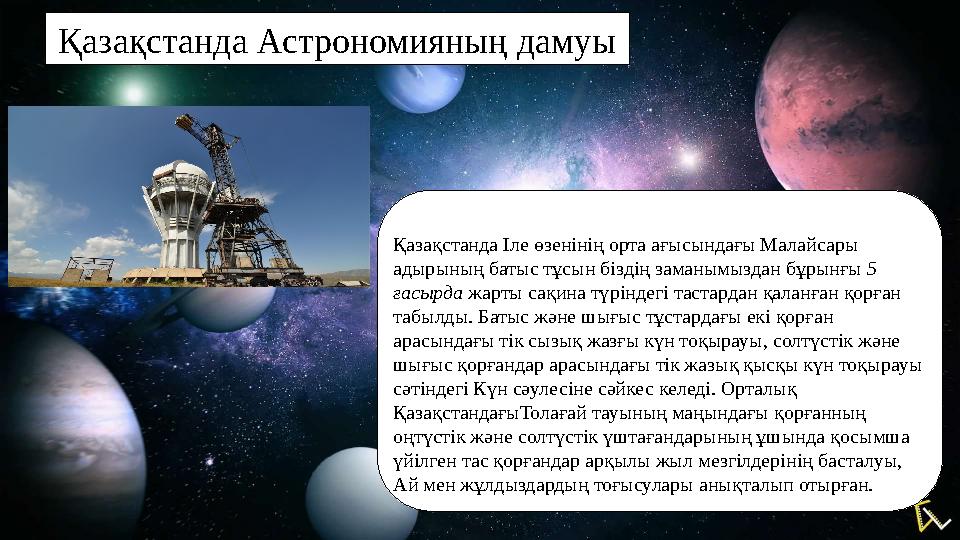 Қазақстанда Астрономияның дамуы

Қазақстанда Іле өзенінің орта ағысындағы Малайсары адырының батыс тұсын біздің заманымыздан бұрынғы 5 ғасырда жарты сақина түріндегі тастардан қаланған қорған табылды. Батыс және шығыс тұстардағы екі қорған арасындағы тік сызық жазғы күн тоқырауы, солтүстік және шығыс қорғандар арасындағы тік жазық қысқы күн тоқырауы сәтіндегі Күн сәулесіне сәйкес келеді. Орталық ҚазақстандағыТолағай тауының маңындағы қорғанның оңтүстік және солтүстік ұштағандарының ұшында қосымша үйілген тас қорғандар арқылы жыл мезгілдерінің басталуы, Ай мен жұлдыздардың тоғысулары анықталып отырған.